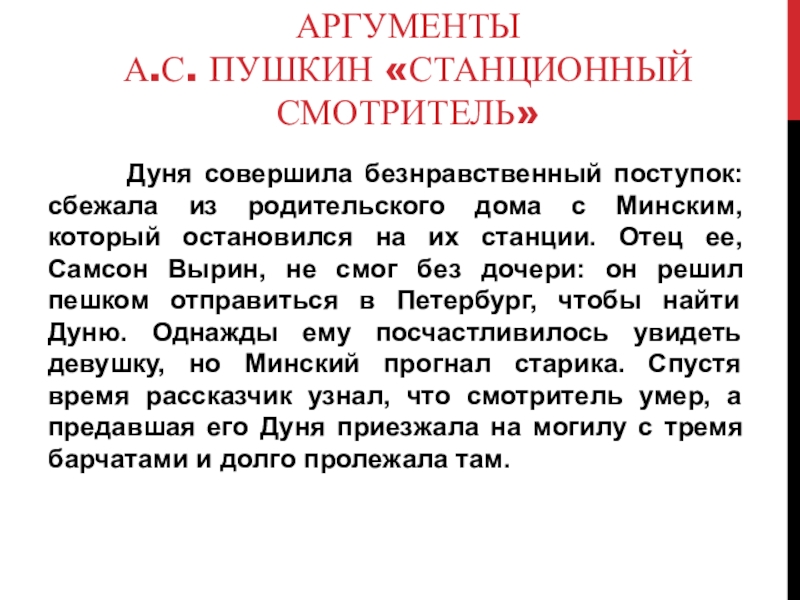 АРГУМЕНТЫ
А.С. ПУШКИН «СТАНЦИОННЫЙ СМОТРИТЕЛЬ»

Дуня совершила безнравственный поступок: сбежала из родительского дома с Минским, который остановился на их станции. Отец ее, Самсон Вырин, не смог без дочери: он решил пешком отправиться в Петербург, чтобы найти Дуню. Однажды ему посчастливилось увидеть девушку, но Минский прогнал старика. Спустя время рассказчик узнал, что смотритель умер, а предавшая его Дуня приезжала на могилу с тремя барчатами и долго пролежала там.